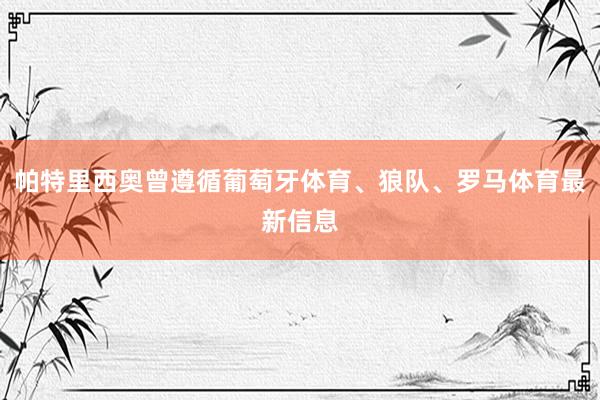 帕特里西奥曾遵循葡萄牙体育、狼队、罗马体育最新信息